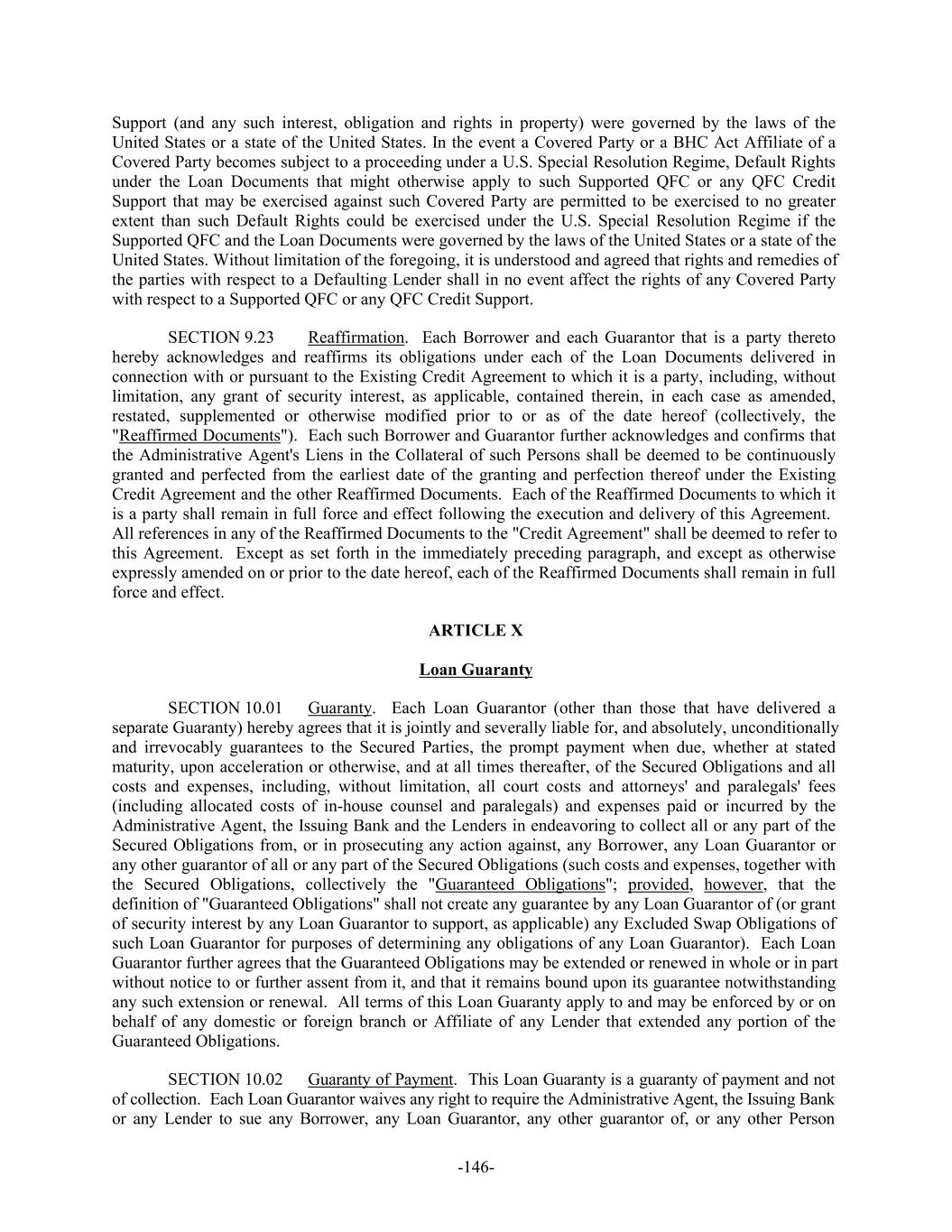 Support (and any such interest, obligation and rights in property) were governed by the laws of the United States or a state of the United States. In the event a Covered Party or a BHC Act Affiliate of a Covered Party becomes subject to a proceeding under a U.S. Special Resolution Regime, Default Rights under the Loan Documents that might otherwise apply to such Supported QFC or any QFC Credit Support that may be exercised against such Covered Party are permitted to be exercised to no greater extent than such Default Rights could be exercised under the U.S. Special Resolution Regime if the Supported QFC and the Loan Documents were governed by the laws of the United States or a state of the United States. Without limitation of the foregoing, it is understood and agreed that rights and remedies of the parties with respect to a Defaulting Lender shall in no event affect the rights of any Covered Party with respect to a Supported QFC or any QFC Credit Support.

SECTION 9.23 Reaffirmation. Each Borrower and each Guarantor that is a party thereto hereby acknowledges and reaffirms its obligations under each of the Loan Documents delivered in connection with or pursuant to the Existing Credit Agreement to which it is a party, including, without limitation, any grant of security interest, as applicable, contained therein, in each case as amended, restated, supplemented or otherwise modified prior to or as of the date hereof (collectively, the "Reaffirmed Documents"). Each such Borrower and Guarantor further acknowledges and confirms that the Administrative Agent's Liens in the Collateral of such Persons shall be deemed to be continuously granted and perfected from the earliest date of the granting and perfection thereof under the Existing Credit Agreement and the other Reaffirmed Documents. Each of the Reaffirmed Documents to which it is a party shall remain in full force and effect following the execution and delivery of this Agreement. All references in any of the Reaffirmed Documents to the "Credit Agreement" shall be deemed to refer to this Agreement. Except as set forth in the immediately preceding paragraph, and except as otherwise expressly amended on or prior to the date hereof, each of the Reaffirmed Documents shall remain in full force and effect.

ARTICLE X

Loan Guaranty

SECTION 10.01 Guaranty. Each Loan Guarantor (other than those that have delivered a separate Guaranty) hereby agrees that it is jointly and severally liable for, and absolutely, unconditionally and irrevocably guarantees to the Secured Parties, the prompt payment when due, whether at stated maturity, upon acceleration or otherwise, and at all times thereafter, of the Secured Obligations and all costs and expenses, including, without limitation, all court costs and attorneys' and paralegals' fees (including allocated costs of in-house counsel and paralegals) and expenses paid or incurred by the Administrative Agent, the Issuing Bank and the Lenders in endeavoring to collect all or any part of the Secured Obligations from, or in prosecuting any action against, any Borrower, any Loan Guarantor or any other guarantor of all or any part of the Secured Obligations (such costs and expenses, together with the Secured Obligations, collectively the "Guaranteed Obligations"; provided, however, that the definition of "Guaranteed Obligations" shall not create any guarantee by any Loan Guarantor of (or grant of security interest by any Loan Guarantor to support, as applicable) any Excluded Swap Obligations of such Loan Guarantor for purposes of determining any obligations of any Loan Guarantor). Each Loan Guarantor further agrees that the Guaranteed Obligations may be extended or renewed in whole or in part without notice to or further assent from it, and that it remains bound upon its guarantee notwithstanding any such extension or renewal. All terms of this Loan Guaranty apply to and may be enforced by or on behalf of any domestic or foreign branch or Affiliate of any Lender that extended any portion of the Guaranteed Obligations.

SECTION 10.02 Guaranty of Payment. This Loan Guaranty is a guaranty of payment and not of collection. Each Loan Guarantor waives any right to require the Administrative Agent, the Issuing Bank or any Lender to sue any Borrower, any Loan Guarantor, any other guarantor of, or any other Person

-146-